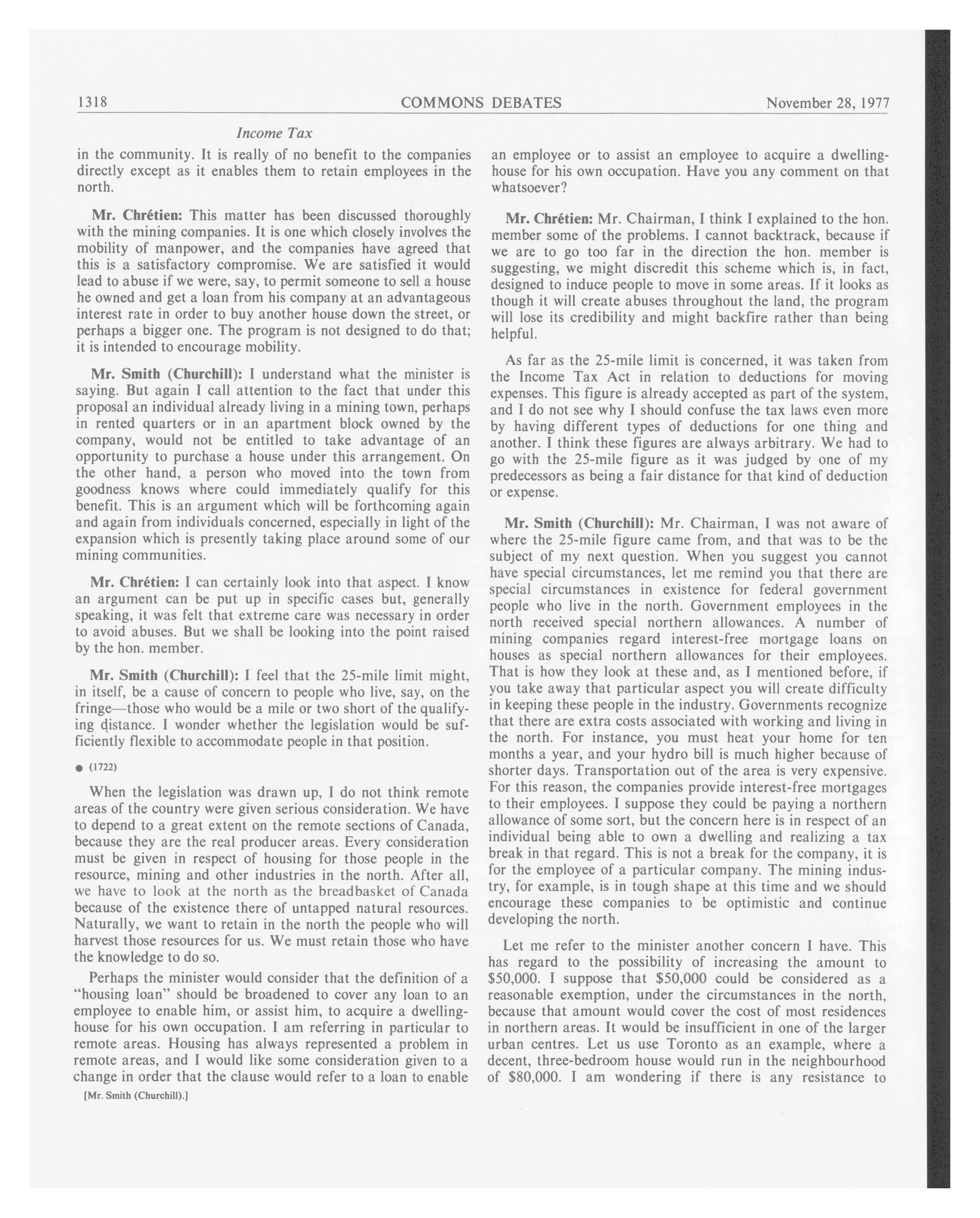 1318 COMMONS DEBATES November 28, 1977

Income Tax

in the community. It is really of no benefit to the companies directly except as it enables them to retain employees in the north.

Mr. Chrétien: This matter has been discussed thoroughly with the mining companies. It is one which closely involves the mobility of manpower, and the companies have agreed that this is a satisfactory compromise. We are satisfied it would lead to abuse if we were, say, to permit someone to sell a house he owned and get a loan from his company at an advantageous interest rate in order to buy another house down the street, or perhaps a bigger one. The program is not designed to do that; it is intended to encourage mobility.

Mr. Smith (Churchill): I understand what the minister is saying. But again I call attention to the fact that under this proposal an individual already living in a mining town, perhaps in rented quarters or in an apartment block owned by the company, would not be entitled to take advantage of an opportunity to purchase a house under this arrangement. On the other hand, a person who moved into the town from goodness knows where could immediately qualify for this benefit. This is an argument which will be forthcoming again and again from individuals concerned, especially in light of the expansion which is presently taking place around some of our mining communities.

Mr. Chrétien: I can certainly look into that aspect. I know an argument can be put up in specific cases but, generally speaking, it was felt that extreme care was necessary in order to avoid abuses. But we shall be looking into the point raised by the hon. member.

Mr. Smith (Churchill): I feel that the 25-mile limit might, in itself, be a cause of concern to people who live, say, on the fringe—those who would be a mile or two short of the qualifying distance. I wonder whether the legislation would be sufficiently flexible to accommodate people in that position.

● (1722)

When the legislation was drawn up, I do not think remote areas of the country were given serious consideration. We have to depend to a great extent on the remote sections of Canada, because they are the real producer areas. Every consideration must be given in respect of housing for those people in the resource, mining and other industries in the north. After all, we have to look at the north as the breadbasket of Canada because of the existence there of untapped natural resources. Naturally, we want to retain in the north the people who will harvest those resources for us. We must retain those who have the knowledge to do so.

Perhaps the minister would consider that the definition of a "housing loan" should be broadened to cover any loan to an employee to enable him, or assist him, to acquire a dwelling-house for his own occupation. I am referring in particular to remote areas. Housing has always represented a problem in remote areas, and I would like some consideration given to a change in order that the clause would refer to a loan to enable

[Mr. Smith (Churchill).]

an employee or to assist an employee to acquire a dwelling-house for his own occupation. Have you any comment on that whatsoever?

Mr. Chrétien: Mr. Chairman, I think I explained to the hon. member some of the problems. I cannot backtrack, because if we are to go too far in the direction the hon. member is suggesting, we might discredit this scheme which is, in fact, designed to induce people to move in some areas. If it looks as though it will create abuses throughout the land, the program will lose its credibility and might backfire rather than being helpful.

As far as the 25-mile limit is concerned, it was taken from the Income Tax Act in relation to deductions for moving expenses. This figure is already accepted as part of the system, and I do not see why I should confuse the tax laws even more by having different types of deductions for one thing and another. I think these figures are always arbitrary. We had to go with the 25-mile figure as it was judged by one of my predecessors as being a fair distance for that kind of deduction or expense.

Mr. Smith (Churchill): Mr. Chairman, I was not aware of where the 25-mile figure came from, and that was to be the subject of my next question. When you suggest you cannot have special circumstances, let me remind you that there are special circumstances in existence for federal government people who live in the north. Government employees in the north received special northern allowances. A number of mining companies regard interest-free mortgage loans on houses as special northern allowances for their employees. That is how they look at these and, as I mentioned before, if you take away that particular aspect you will create difficulty in keeping these people in the industry. Governments recognize that there are extra costs associated with working and living in the north. For instance, you must heat your home for ten months a year, and your hydro bill is much higher because of shorter days. Transportation out of the area is very expensive. For this reason, the companies provide interest-free mortgages to their employees. I suppose they could be paying a northern allowance of some sort, but the concern here is in respect of an individual being able to own a dwelling and realizing a tax break in that regard. This is not a break for the company, it is for the employee of a particular company. The mining industry, for example, is in tough shape at this time and we should encourage these companies to be optimistic and continue developing the north.

Let me refer to the minister another concern I have. This has regard to the possibility of increasing the amount to \$50,000. I suppose that \$50,000 could be considered as a reasonable exemption, under the circumstances in the north, because that amount would cover the cost of most residences in northern areas. It would be insufficient in one of the larger urban centres. Let us use Toronto as an example, where a decent, three-bedroom house would run in the neighbourhood of \$80,000. I am wondering if there is any resistance to